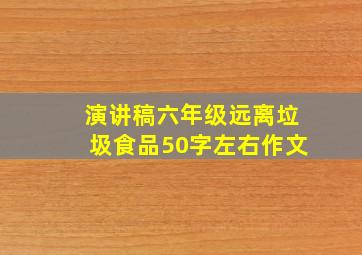 演讲稿六年级远离垃圾食品50字左右作文